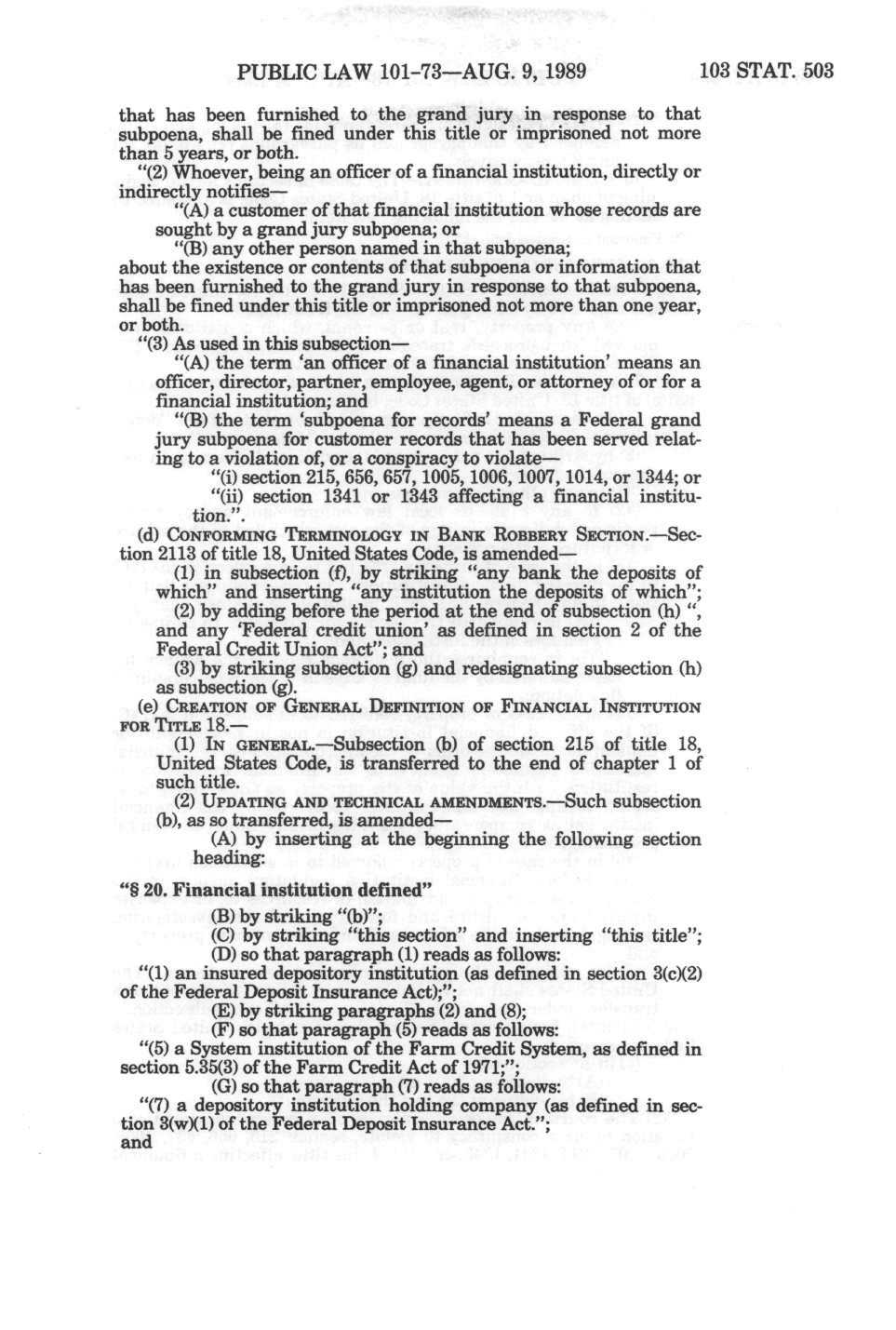 PUBLIC LAW 101-73—AUG. 9, 1989 103 STAT. 503

that has been furnished to the grand jury in response to that subpoena, shall be fined under this title or imprisoned not more than 5 years, or both.

"(2) Whoever, being an officer of a financial institution, directly or indirectly notifies—

"(A) a customer of that financial institution whose records are sought by a grand jury subpoena; or

"(B) any other person named in that subpoena;

about the existence or contents of that subpoena or information that has been furnished to the grand jury in response to that subpoena, shall be fined under this title or imprisoned not more than one year, or both.

"(3) As used in this subsection—

"(A) the term 'an officer of a financial institution' means an officer, director, partner, employee, agent, or attorney of or for a financial institution; and

"(B) the term 'subpoena for records' means a Federal grand jury subpoena for customer records that has been served relating to a violation of, or a conspiracy to violate—

"(i) section 215, 656, 657, 1005, 1006, 1007, 1014, or 1344; or

"(ii) section 1341 or 1343 affecting a financial institution.".

(d) CONFORMING TERMINOLOGY IN BANK ROBBERY SECTION.—Section 2113 of title 18, United States Code, is amended—

(1) in subsection (f), by striking "any bank the deposits of which" and inserting "any institution the deposits of which";

(2) by adding before the period at the end of subsection (h) ", and any 'Federal credit union' as defined in section 2 of the Federal Credit Union Act"; and

(3) by striking subsection (g) and redesignating subsection (h) as subsection (g).

(e) CREATION OF GENERAL DEFINITION OF FINANCIAL INSTITUTION FOR TITLE 18.—

(1) IN GENERAL.—Subsection (b) of section 215 of title 18, United States Code, is transferred to the end of chapter 1 of such title.

(2) UPDATING AND TECHNICAL AMENDMENTS.—Such subsection (b), as so transferred, is amended—

(A) by inserting at the beginning the following section heading:

"§ 20. Financial institution defined"

(B) by striking "(b)";

(C) by striking "this section" and inserting "this title";

(D) so that paragraph (1) reads as follows:

"(1) an insured depository institution (as defined in section 3(c)(2) of the Federal Deposit Insurance Act);";

(E) by striking paragraphs (2) and (8);

(F) so that paragraph (5) reads as follows:

"(5) a System institution of the Farm Credit System, as defined in section 5.35(3) of the Farm Credit Act of 1971;";

(G) so that paragraph (7) reads as follows:

"(7) a depository institution holding company (as defined in section 3(w)(1) of the Federal Deposit Insurance Act.";

and